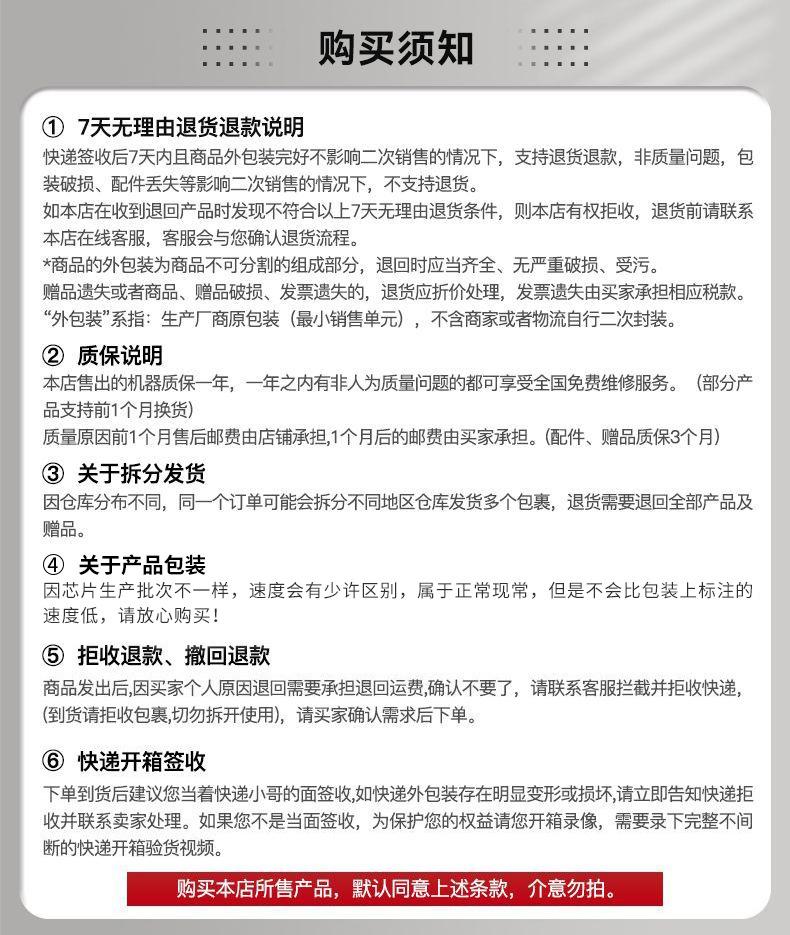 购买须知

① 7天无理由退货退款说明
快递签收后7天内且商品外包装完好不影响二次销售的情况下，支持退货退款，非质量问题，包装破损、配件丢失等影响二次销售的情况下，不支持退货。
如本店在收到退回产品时发现不符合以上7天无理由退货条件，则本店有权拒收，退货前请联系本店在线客服，客服会与您确认退货流程。
*商品的外包装为商品不可分割的组成部分，退回时应当齐全、无严重破损、受污。
赠品遗失或者商品、赠品破损、发票遗失的，退货应折价处理，发票遗失由买家承担相应税款。
“外包装”系指：生产厂商原包装（最小销售单元），不含商家或者物流自行二次封装。

② 质保说明
本店售出的机器质保一年，一年之内有非人为质量问题的都可享受全国免费维修服务。（部分产品支持前1个月换货）
质量原因前1个月售后邮费由店铺承担,1个月后的邮费由买家承担。(配件、赠品质保3个月)

③ 关于拆分发货
因仓库分布不同，同一个订单可能会拆分不同地区仓库发货多个包裹，退货需要退回全部产品及赠品。

④ 关于产品包装
因芯片生产批次不一样，速度会有少许区别，属于正常现常，但是不会比包装上标注的速度低，请放心购买！

⑤ 拒收退款、撤回退款
商品发出后,因买家个人原因退回需要承担退回运费,确认不要了，请联系客服拦截并拒收快递,(到货请拒收包裹,切勿拆开使用)，请买家确认需求后下单。

⑥ 快递开箱签收
下单到货后建议您当着快递小哥的面签收,如快递外包装存在明显变形或损坏,请立即告知快递拒收并联系卖家处理。如果您不是当面签收，为保护您的权益请您开箱录像，需要录下完整不间断的快递开箱验货视频。

购买本店所售产品，默认同意上述条款，介意勿拍。